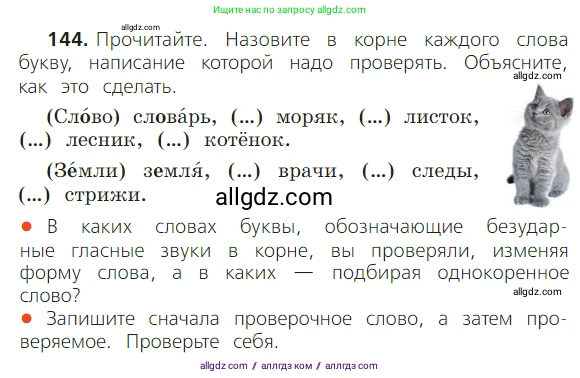 Ищите нас по запросу allgdz.com

allgdz.com

144. Прочитайте. Назовите в корне каждого слова букву, написание которой надо проверять. Объясните, как это сделать.

allgdz.com

(Сло́во) слова́рь, (...) моряк, (...) листок, (...) лесник, (...) котёнок.

(Зе́мли) земля́, (...) врачи, (...) следы, (...) стрижи.

allgdz.com

● В каких словах буквы, обозначающие безударные гласные звуки в корне, вы проверяли, изменяя форму слова, а в каких — подбирая однокоренное слово?

allgdz.com

● Запишите сначала проверочное слово, а затем проверяемое. Проверьте себя.

allgdz com / аллгдз ком / аллгдз com